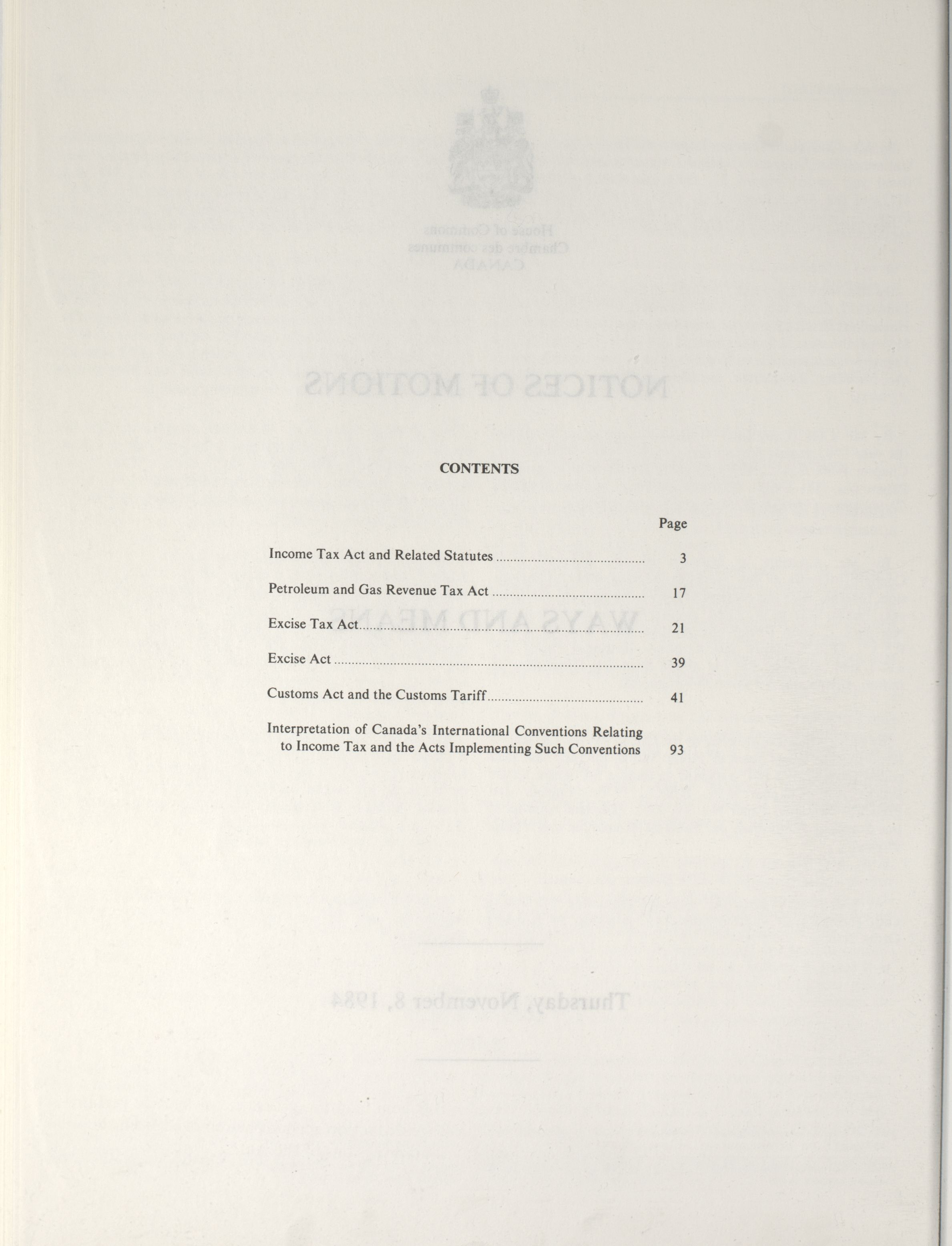 CONTENTS

| | Page |
|---|---|
| Income Tax Act and Related Statutes | 3 |
| Petroleum and Gas Revenue Tax Act | 17 |
| Excise Tax Act | 21 |
| Excise Act | 39 |
| Customs Act and the Customs Tariff | 41 |
| Interpretation of Canada's International Conventions Relating to Income Tax and the Acts Implementing Such Conventions | 93 |